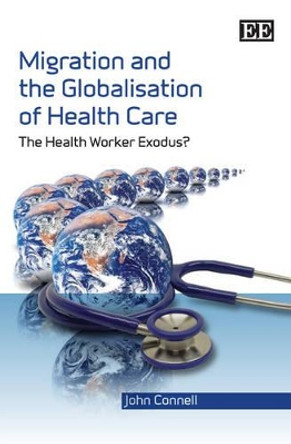 EE

Migration and the Globalisation of Health Care

The Health Worker Exodus?

John Connell